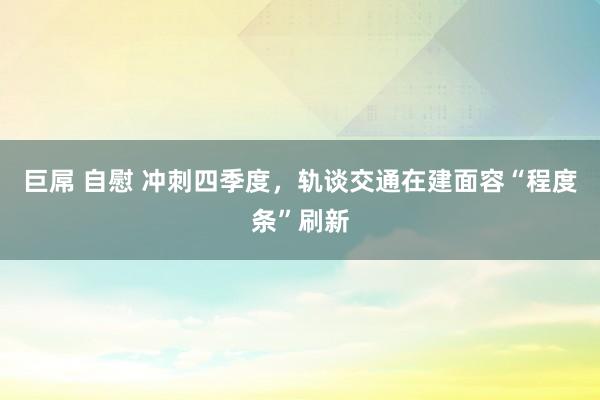 巨屌 自慰 冲刺四季度，轨谈交通在建面容“程度条”刷新